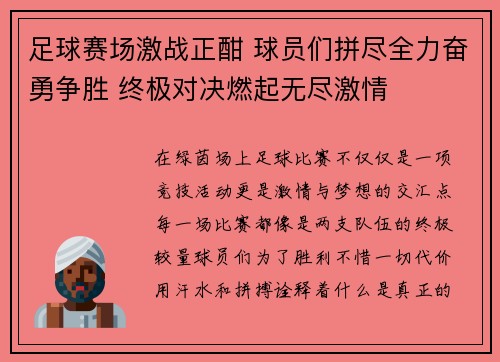 足球赛场激战正酣 球员们拼尽全力奋勇争胜 终极对决燃起无尽激情

在绿茵场上足球比赛不仅仅是一项竞技活动更是激情与梦想的交汇点每一场比赛都像是两支队伍的终极较量球员们为了胜利不惜一切代价用汗水和拼搏诠释着什么是真正的